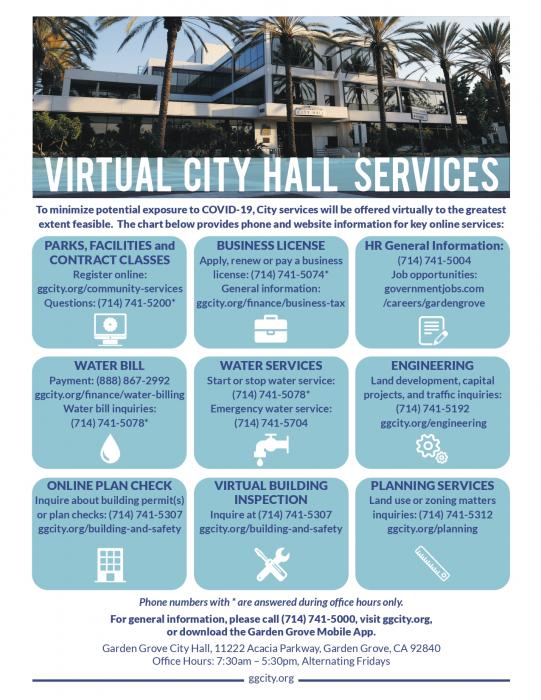 VIRTUAL CITY HALL SERVICES

To minimize potential exposure to COVID-19, City services will be offered virtually to the greatest extent feasible. The chart below provides phone and website information for key online services:

PARKS, FACILITIES and CONTRACT CLASSES
Register online: ggcity.org/community-services
Questions: (714) 741-5200*

BUSINESS LICENSE
Apply, renew or pay a business license: (714) 741-5074*
General information: ggcity.org/finance/business-tax

HR General Information:
(714) 741-5004
Job opportunities: governmentjobs.com/careers/gardengrove

WATER BILL
Payment: (888) 867-2992
ggcity.org/finance/water-billing
Water bill inquiries: (714) 741-5078*

WATER SERVICES
Start or stop water service: (714) 741-5078*
Emergency water service: (714) 741-5704

ENGINEERING
Land development, capital projects, and traffic inquiries: (714) 741-5192
ggcity.org/engineering

ONLINE PLAN CHECK
Inquire about building permit(s) or plan checks: (714) 741-5307
ggcity.org/building-and-safety

VIRTUAL BUILDING INSPECTION
Inquire at (714) 741-5307
ggcity.org/building-and-safety

PLANNING SERVICES
Land use or zoning matters inquiries: (714) 741-5312
ggcity.org/planning

Phone numbers with * are answered during office hours only.

For general information, please call (714) 741-5000, visit ggcity.org, or download the Garden Grove Mobile App.

Garden Grove City Hall, 11222 Acacia Parkway, Garden Grove, CA 92840
Office Hours: 7:30am – 5:30pm, Alternating Fridays

ggcity.org